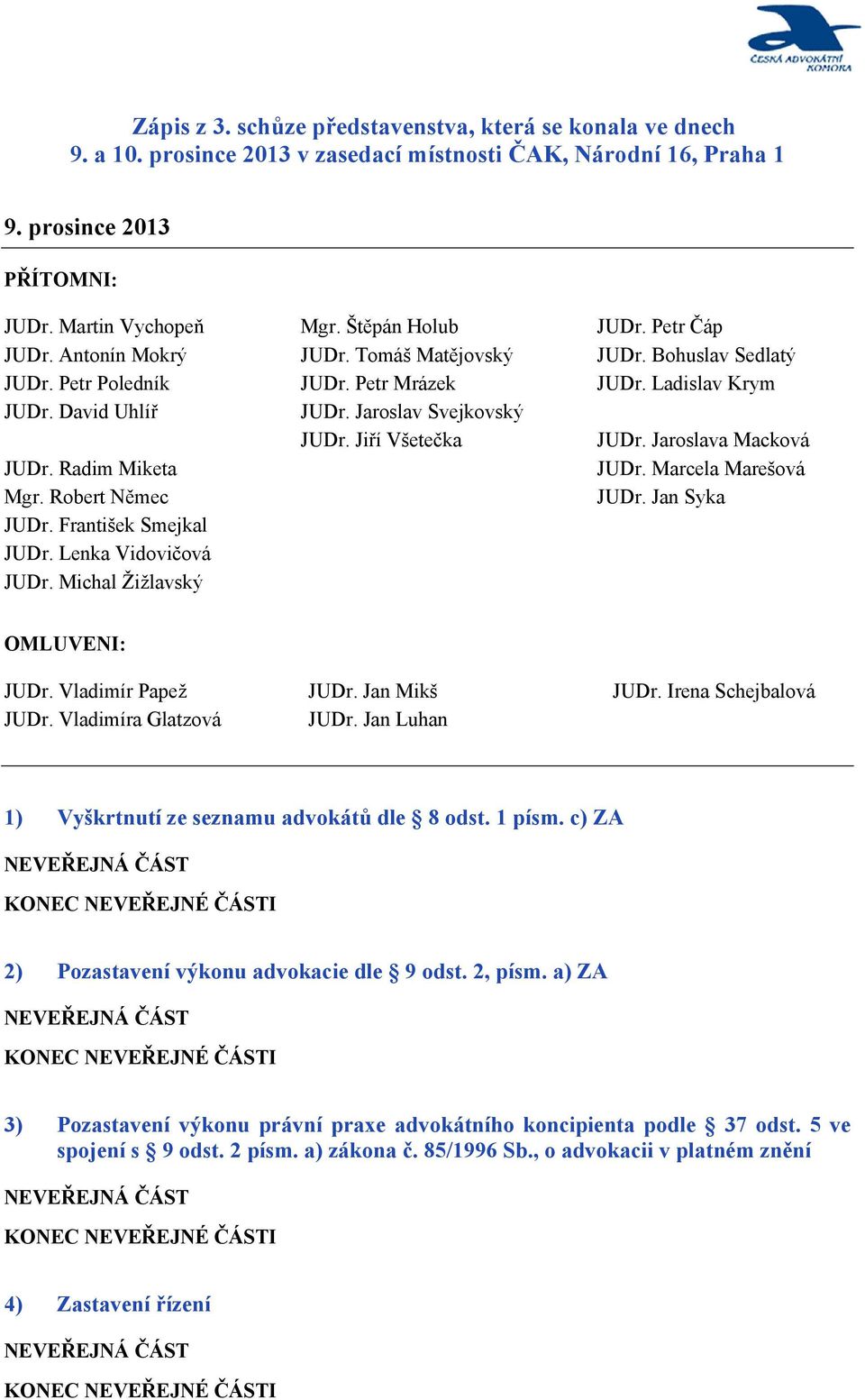 ČESKÁ ADVOKÁTNÍ KOMORA

Zápis z 3. schůze představenstva, která se konala ve dnech 9. a 10. prosince 2013 v zasedací místnosti ČAK, Národní 16, Praha 1

9. prosince 2013

PŘÍTOMNI:

JUDr. Martin Vychopeň
JUDr. Antonín Mokrý
JUDr. Petr Poledník
JUDr. David Uhlíř

JUDr. Radim Miketa
Mgr. Robert Němec
JUDr. František Smejkal
JUDr. Lenka Vidovičová
JUDr. Michal Žižlavský

Mgr. Štěpán Holub
JUDr. Tomáš Matějovský
JUDr. Petr Mrázek
JUDr. Jaroslav Svejkovský
JUDr. Jiří Všetečka

JUDr. Petr Čáp
JUDr. Bohuslav Sedlatý
JUDr. Ladislav Krym

JUDr. Jaroslava Macková
JUDr. Marcela Marešová
JUDr. Jan Syka

OMLUVENI:

JUDr. Vladimír Papež
JUDr. Vladimíra Glatzová

JUDr. Jan Mikš
JUDr. Jan Luhan

JUDr. Irena Schejbalová

1) Vyškrtnutí ze seznamu advokátů dle § 8 odst. 1 písm. c) ZA

NEVEŘEJNÁ ČÁST

KONEC NEVEŘEJNÉ ČÁSTI

2) Pozastavení výkonu advokacie dle § 9 odst. 2, písm. a) ZA

NEVEŘEJNÁ ČÁST

KONEC NEVEŘEJNÉ ČÁSTI

3) Pozastavení výkonu právní praxe advokátního koncipienta podle § 37 odst. 5 ve spojení s § 9 odst. 2 písm. a) zákona č. 85/1996 Sb., o advokacii v platném znění

NEVEŘEJNÁ ČÁST

KONEC NEVEŘEJNÉ ČÁSTI

4) Zastavení řízení

NEVEŘEJNÁ ČÁST

KONEC NEVEŘEJNÉ ČÁSTI